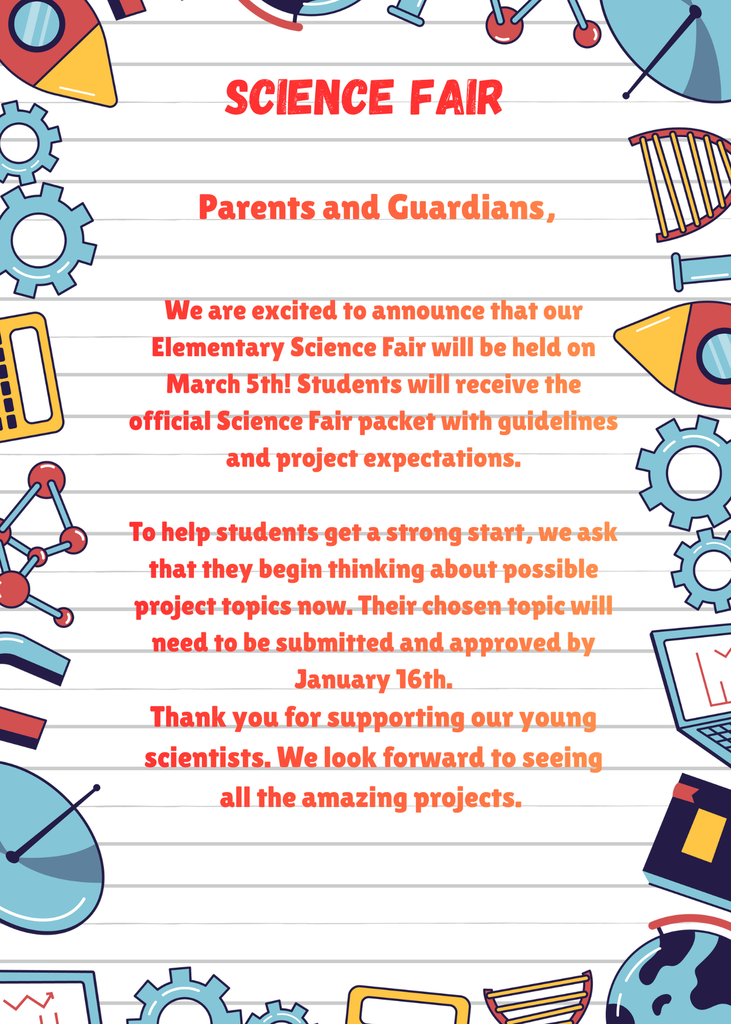 SCIENCE FAIR

Parents and Guardians,

We are excited to announce that our Elementary Science Fair will be held on March 5th! Students will receive the official Science Fair packet with guidelines and project expectations.

To help students get a strong start, we ask that they begin thinking about possible project topics now. Their chosen topic will need to be submitted and approved by January 16th.
Thank you for supporting our young scientists. We look forward to seeing all the amazing projects.